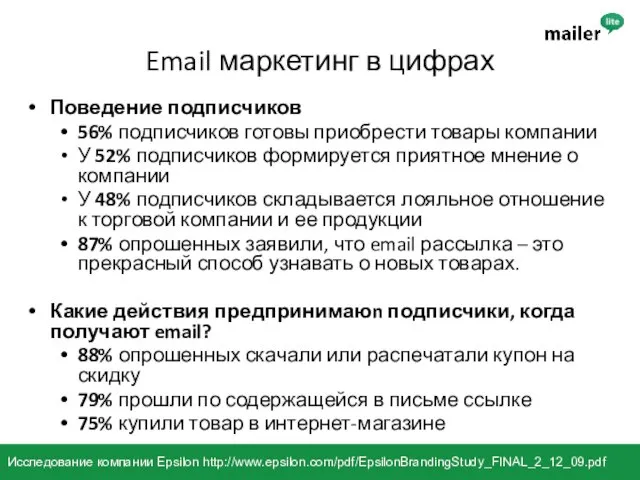 mailer lite

Email маркетинг в цифрах

• Поведение подписчиков
  • 56% подписчиков готовы приобрести товары компании
  • У 52% подписчиков формируется приятное мнение о компании
  • У 48% подписчиков складывается лояльное отношение к торговой компании и ее продукции
  • 87% опрошенных заявили, что email рассылка – это прекрасный способ узнавать о новых товарах.

• Какие действия предпринимаюn подписчики, когда получают email?
  • 88% опрошенных скачали или распечатали купон на скидку
  • 79% прошли по содержащейся в письме ссылке
  • 75% купили товар в интернет-магазине

Исследование компании Epsilon http://www.epsilon.com/pdf/EpsilonBrandingStudy_FINAL_2_12_09.pdf